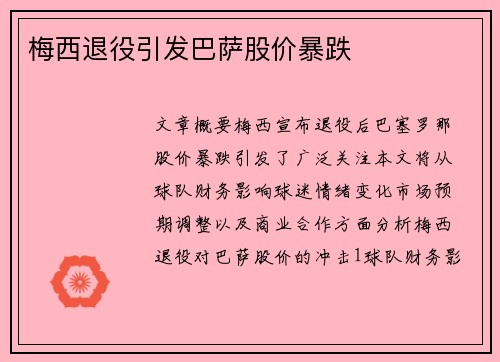 梅西退役引发巴萨股价暴跌

文章概要梅西宣布退役后巴塞罗那股价暴跌引发了广泛关注本文将从球队财务影响球迷情绪变化市场预期调整以及商业合作方面分析梅西退役对巴萨股价的冲击1球队财务影